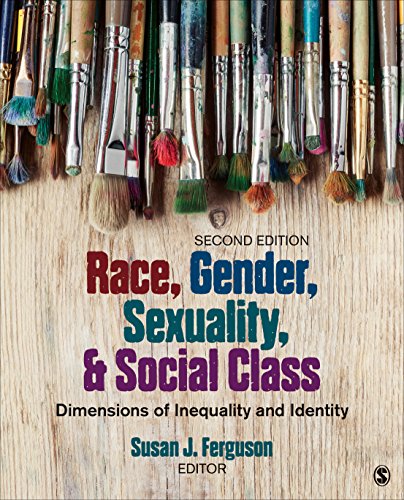 SECOND EDITION

Race, Gender, Sexuality, & Social Class

Dimensions of Inequality and Identity

Susan J. Ferguson
EDITOR

S